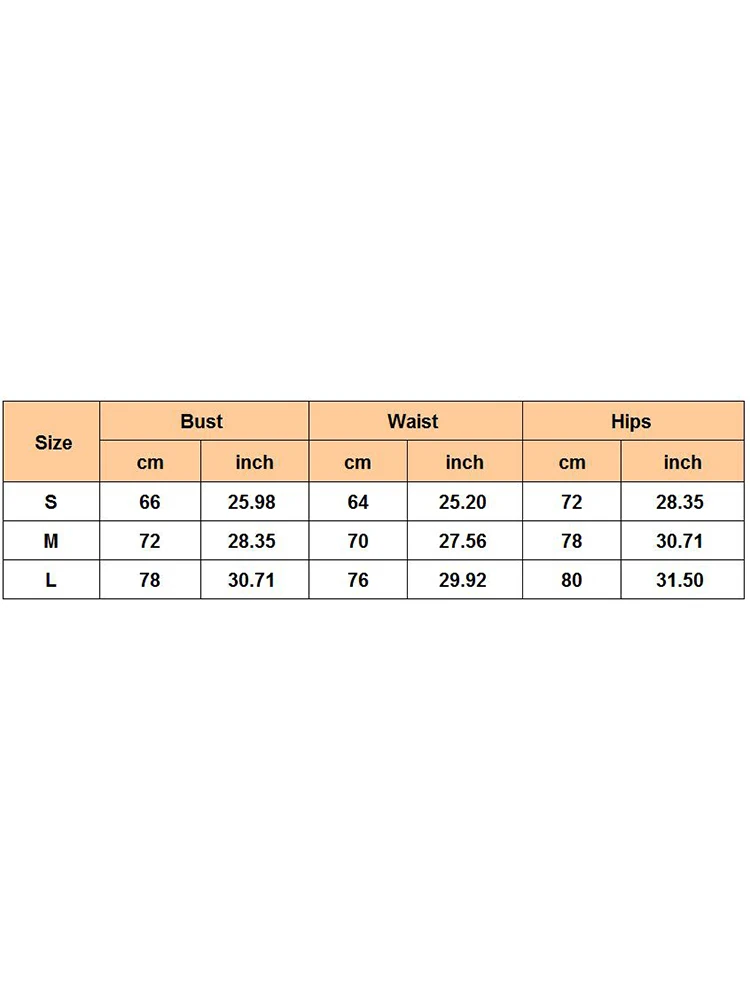 | Size | Bust | | Waist | | Hips | |
|---|---|---|---|---|---|---|
| | cm | inch | cm | inch | cm | inch |
| S | 66 | 25.98 | 64 | 25.20 | 72 | 28.35 |
| M | 72 | 28.35 | 70 | 27.56 | 78 | 30.71 |
| L | 78 | 30.71 | 76 | 29.92 | 80 | 31.50 |